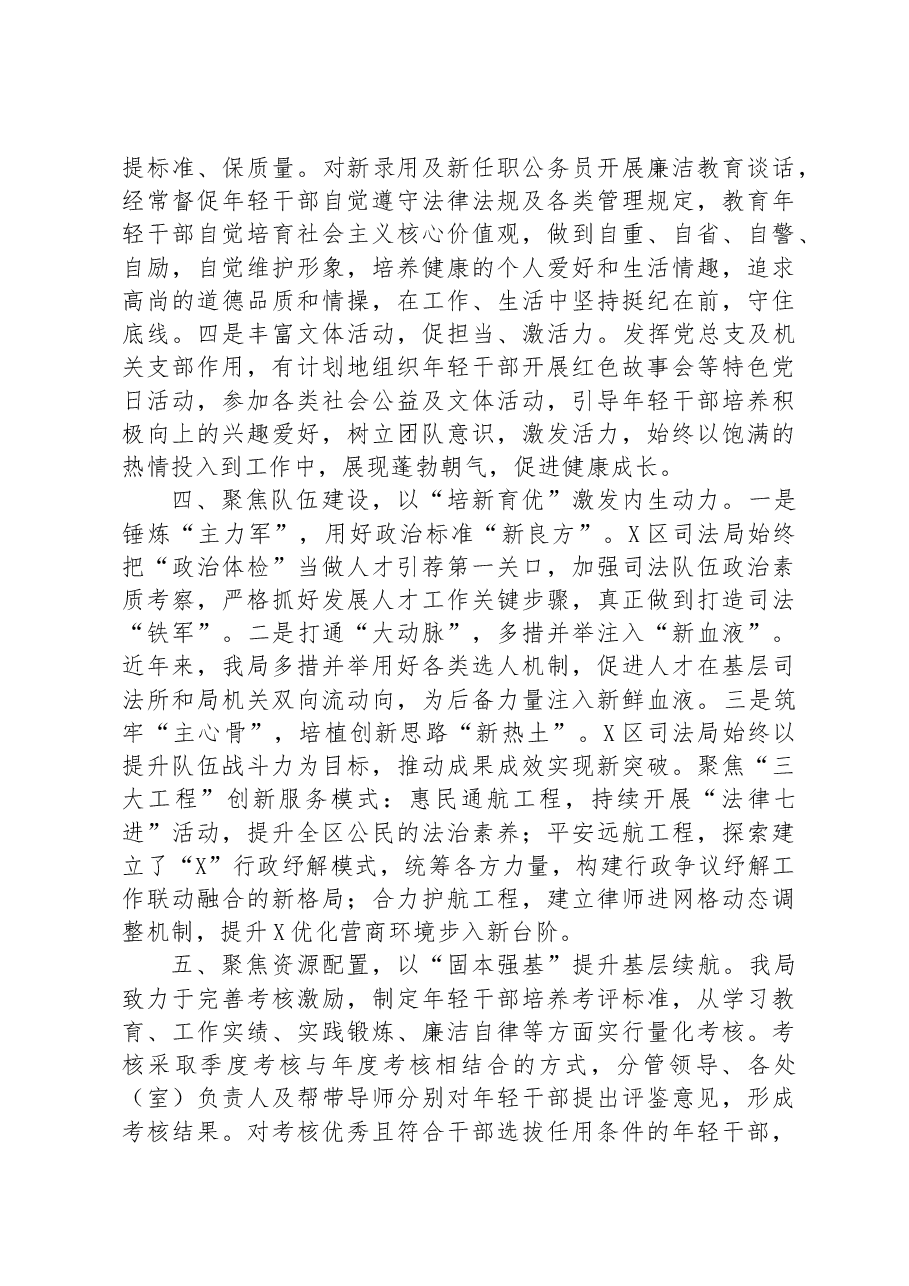 提标准、保质量。对新录用及新任职公务员开展廉洁教育谈话，经常督促年轻干部自觉遵守法律法规及各类管理规定，教育年轻干部自觉培育社会主义核心价值观，做到自重、自省、自警、自励，自觉维护形象，培养健康的个人爱好和生活情趣，追求高尚的道德品质和情操，在工作、生活中坚持挺纪在前，守住底线。四是丰富文体活动，促担当、激活力。发挥党总支及机关支部作用，有计划地组织年轻干部开展红色故事会等特色党日活动，参加各类社会公益及文体活动，引导年轻干部培养积极向上的兴趣爱好，树立团队意识，激发活力，始终以饱满的热情投入到工作中，展现蓬勃朝气，促进健康成长。

四、聚焦队伍建设，以“培新育优”激发内生动力。一是锤炼“主力军”，用好政治标准“新良方”。X区司法局始终把“政治体检”当做人才引荐第一关口，加强司法队伍政治素质考察，严格抓好发展人才工作关键步骤，真正做到打造司法“铁军”。二是打通“大动脉”，多措并举注入“新血液”。近年来，我局多措并举用好各类选人机制，促进人才在基层司法所和局机关双向流动向，为后备力量注入新鲜血液。三是筑牢“主心骨”，培植创新思路“新热土”。X区司法局始终以提升队伍战斗力为目标，推动成果成效实现新突破。聚焦“三大工程”创新服务模式：惠民通航工程，持续开展“法律七进”活动，提升全区公民的法治素养；平安远航工程，探索建立了“X”行政纾解模式，统筹各方力量，构建行政争议纾解工作联动融合的新格局；合力护航工程，建立律师进网格动态调整机制，提升X优化营商环境步入新台阶。

五、聚焦资源配置，以“固本强基”提升基层续航。我局致力于完善考核激励，制定年轻干部培养考评标准，从学习教育、工作实绩、实践锻炼、廉洁自律等方面实行量化考核。考核采取季度考核与年度考核相结合的方式，分管领导、各处（室）负责人及帮带导师分别对年轻干部提出评鉴意见，形成考核结果。对考核优秀且符合干部选拔任用条件的年轻干部，